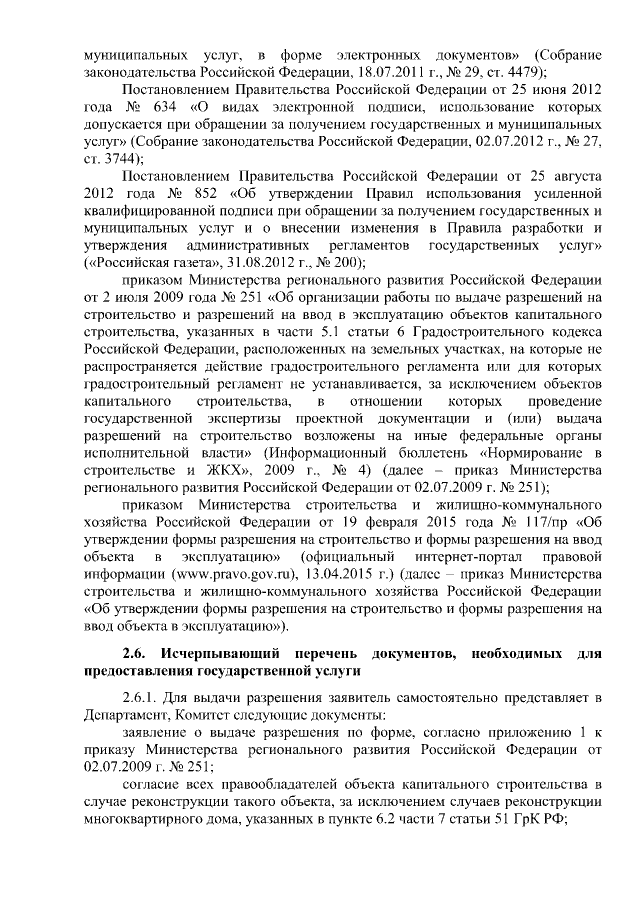 муниципальных услуг, в форме электронных документов» (Собрание законодательства Российской Федерации, 18.07.2011 г., № 29, ст. 4479);

Постановлением Правительства Российской Федерации от 25 июня 2012 года № 634 «О видах электронной подписи, использование которых допускается при обращении за получением государственных и муниципальных услуг» (Собрание законодательства Российской Федерации, 02.07.2012 г., № 27, ст. 3744);

Постановлением Правительства Российской Федерации от 25 августа 2012 года № 852 «Об утверждении Правил использования усиленной квалифицированной подписи при обращении за получением государственных и муниципальных услуг и о внесении изменения в Правила разработки и утверждения административных регламентов государственных услуг» («Российская газета», 31.08.2012 г., № 200);

приказом Министерства регионального развития Российской Федерации от 2 июля 2009 года № 251 «Об организации работы по выдаче разрешений на строительство и разрешений на ввод в эксплуатацию объектов капитального строительства, указанных в части 5.1 статьи 6 Градостроительного кодекса Российской Федерации, расположенных на земельных участках, на которые не распространяется действие градостроительного регламента или для которых градостроительный регламент не устанавливается, за исключением объектов капитального строительства, в отношении которых проведение государственной экспертизы проектной документации и (или) выдача разрешений на строительство возложены на иные федеральные органы исполнительной власти» (Информационный бюллетень «Нормирование в строительстве и ЖКХ», 2009 г., № 4) (далее – приказ Министерства регионального развития Российской Федерации от 02.07.2009 г. № 251);

приказом Министерства строительства и жилищно-коммунального хозяйства Российской Федерации от 19 февраля 2015 года № 117/пр «Об утверждении формы разрешения на строительство и формы разрешения на ввод объекта в эксплуатацию» (официальный интернет-портал правовой информации (www.pravo.gov.ru), 13.04.2015 г.) (далее – приказ Министерства строительства и жилищно-коммунального хозяйства Российской Федерации «Об утверждении формы разрешения на строительство и формы разрешения на ввод объекта в эксплуатацию»).

2.6. Исчерпывающий перечень документов, необходимых для предоставления государственной услуги

2.6.1. Для выдачи разрешения заявитель самостоятельно представляет в Департамент, Комитет следующие документы:

заявление о выдаче разрешения по форме, согласно приложению 1 к приказу Министерства регионального развития Российской Федерации от 02.07.2009 г. № 251;

согласие всех правообладателей объекта капитального строительства в случае реконструкции такого объекта, за исключением случаев реконструкции многоквартирного дома, указанных в пункте 6.2 части 7 статьи 51 ГрК РФ;